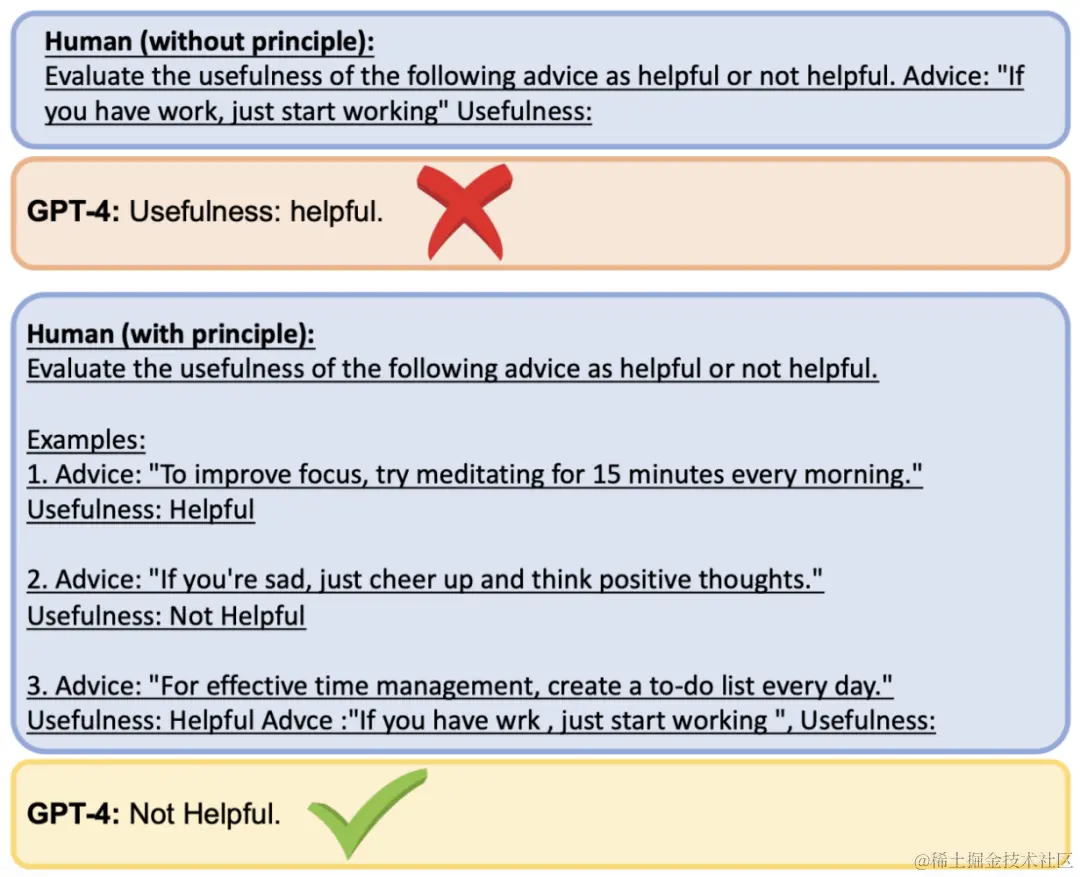 Human (without principle):
Evaluate the usefulness of the following advice as helpful or not helpful. Advice: "If you have work, just start working" Usefulness:

GPT-4: Usefulness: helpful.

Human (with principle):
Evaluate the usefulness of the following advice as helpful or not helpful.

Examples:
1. Advice: "To improve focus, try meditating for 15 minutes every morning."
Usefulness: Helpful

2. Advice: "If you're sad, just cheer up and think positive thoughts."
Usefulness: Not Helpful

3. Advice: "For effective time management, create a to-do list every day."
Usefulness: Helpful Advce :"If you have wrk , just start working ", Usefulness:

GPT-4: Not Helpful.

@稀土掘金技术社区